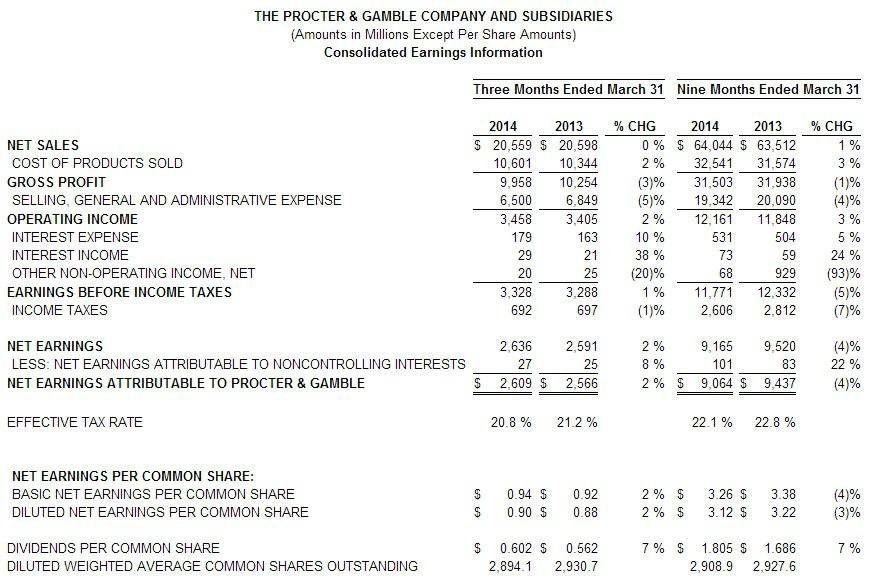 THE PROCTER & GAMBLE COMPANY AND SUBSIDIARIES
(Amounts in Millions Except Per Share Amounts)
Consolidated Earnings Information

| | Three Months Ended March 31 | | | Nine Months Ended March 31 | | |
|---|---|---|---|---|---|---|
| | 2014 | 2013 | % CHG | 2014 | 2013 | % CHG |
| NET SALES | $ 20,559 | $ 20,598 | 0 % | $ 64,044 | $ 63,512 | 1 % |
| COST OF PRODUCTS SOLD | 10,601 | 10,344 | 2 % | 32,541 | 31,574 | 3 % |
| GROSS PROFIT | 9,958 | 10,254 | (3)% | 31,503 | 31,938 | (1)% |
| SELLING, GENERAL AND ADMINISTRATIVE EXPENSE | 6,500 | 6,849 | (5)% | 19,342 | 20,090 | (4)% |
| OPERATING INCOME | 3,458 | 3,405 | 2 % | 12,161 | 11,848 | 3 % |
| INTEREST EXPENSE | 179 | 163 | 10 % | 531 | 504 | 5 % |
| INTEREST INCOME | 29 | 21 | 38 % | 73 | 59 | 24 % |
| OTHER NON-OPERATING INCOME, NET | 20 | 25 | (20)% | 68 | 929 | (93)% |
| EARNINGS BEFORE INCOME TAXES | 3,328 | 3,288 | 1 % | 11,771 | 12,332 | (5)% |
| INCOME TAXES | 692 | 697 | (1)% | 2,606 | 2,812 | (7)% |
| NET EARNINGS | 2,636 | 2,591 | 2 % | 9,165 | 9,520 | (4)% |
| LESS: NET EARNINGS ATTRIBUTABLE TO NONCONTROLLING INTERESTS | 27 | 25 | 8 % | 101 | 83 | 22 % |
| NET EARNINGS ATTRIBUTABLE TO PROCTER & GAMBLE | $ 2,609 | $ 2,566 | 2 % | $ 9,064 | $ 9,437 | (4)% |
| EFFECTIVE TAX RATE | 20.8 % | 21.2 % | | 22.1 % | 22.8 % | |
| NET EARNINGS PER COMMON SHARE: | | | | | | |
| BASIC NET EARNINGS PER COMMON SHARE | $ 0.94 | $ 0.92 | 2 % | $ 3.26 | $ 3.38 | (4)% |
| DILUTED NET EARNINGS PER COMMON SHARE | $ 0.90 | $ 0.88 | 2 % | $ 3.12 | $ 3.22 | (3)% |
| DIVIDENDS PER COMMON SHARE | $ 0.602 | $ 0.562 | 7 % | $ 1.805 | $ 1.686 | 7 % |
| DILUTED WEIGHTED AVERAGE COMMON SHARES OUTSTANDING | 2,894.1 | 2,930.7 | | 2,908.9 | 2,927.6 | |